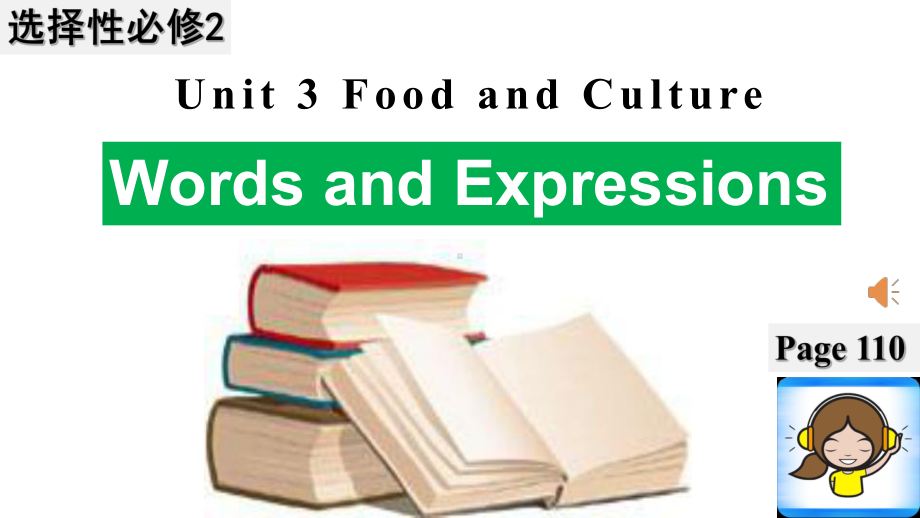 选择性必修2

Unit 3 Food and Culture

Words and Expressions

Page 110